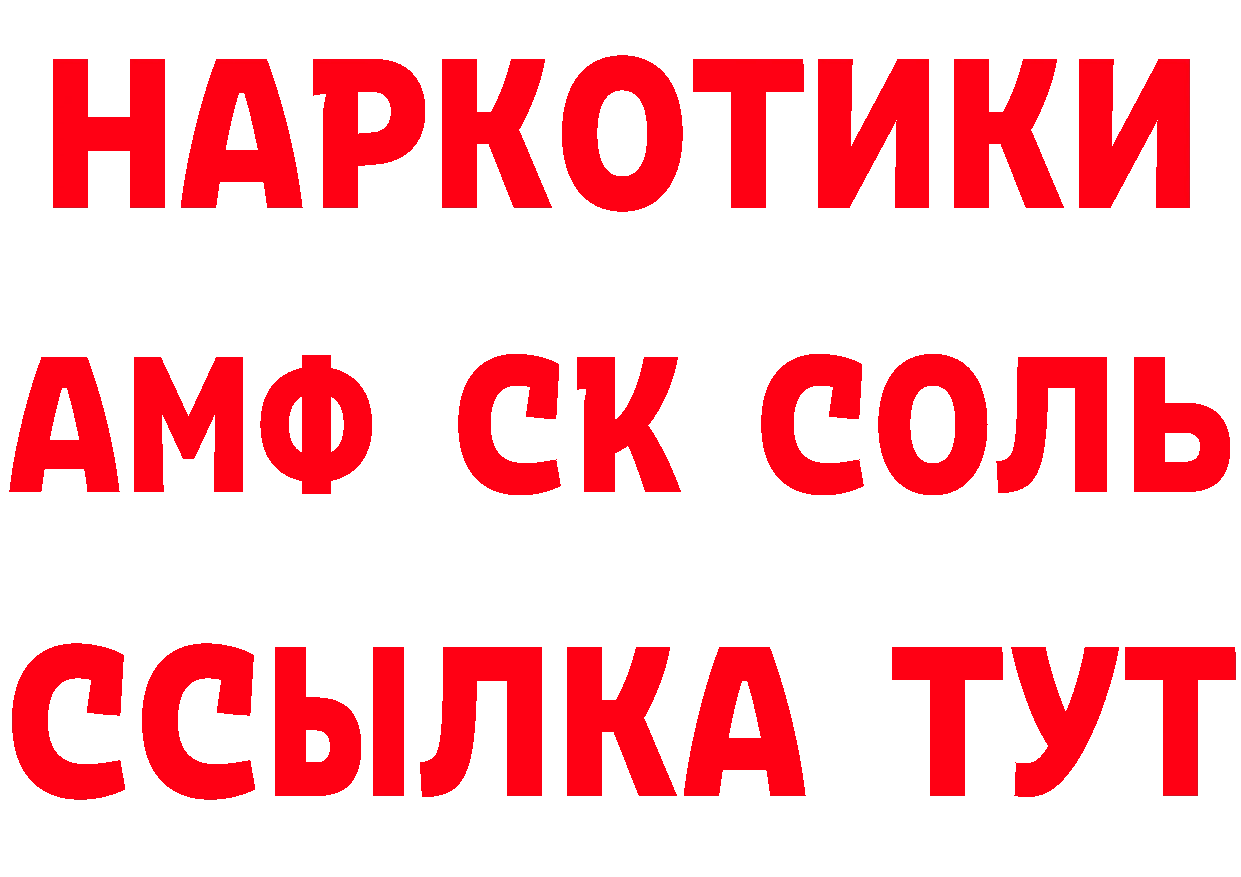 НАРКОТИКИ
АМФ СК СОЛЬ
ССЫЛКА ТУТ